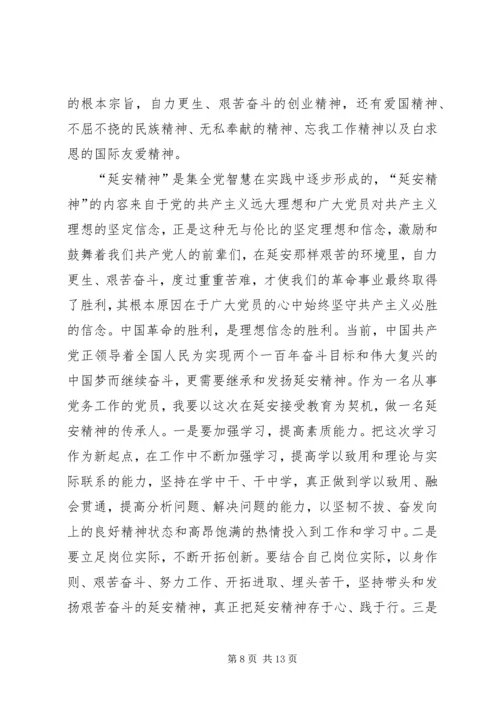 的根本宗旨，自力更生、艰苦奋斗的创业精神，还有爱国精神、不屈不挠的民族精神、无私奉献的精神、忘我工作精神以及白求恩的国际友爱精神。

“延安精神”是集全党智慧在实践中逐步形成的，“延安精神”的内容来自于党的共产主义远大理想和广大党员对共产主义理想的坚定信念，正是这种无与伦比的坚定理想和信念，激励和鼓舞着我们共产党人的前辈们，在延安那样艰苦的环境里，自力更生、艰苦奋斗，度过重重苦难，才使我们的革命事业最终取得了胜利，其根本原因在于广大党员的心中始终坚守共产主义必胜的信念。中国革命的胜利，是理想信念的胜利。当前，中国共产党正领导着全国人民为实现两个一百年奋斗目标和伟大复兴的中国梦而继续奋斗，更需要继承和发扬延安精神。作为一名从事党务工作的党员，我要以这次在延安接受教育为契机，做一名延安精神的传承人。一是要加强学习，提高素质能力。把这次学习作为新起点，在工作中不断加强学习，提高学以致用和理论与实际联系的能力，坚持在学中干、干中学，真正做到学以致用、融会贯通，提高分析问题、解决问题的能力，以坚韧不拔、奋发向上的良好精神状态和高昂饱满的热情投入到工作和学习中。二是要立足岗位实际，不断开拓创新。要结合自己岗位实际，以身作则、艰苦奋斗、努力工作、开拓进取、埋头苦干，坚持带头和发扬艰苦奋斗的延安精神，真正把延安精神存于心、践于行。三是

第 8 页 共 13 页